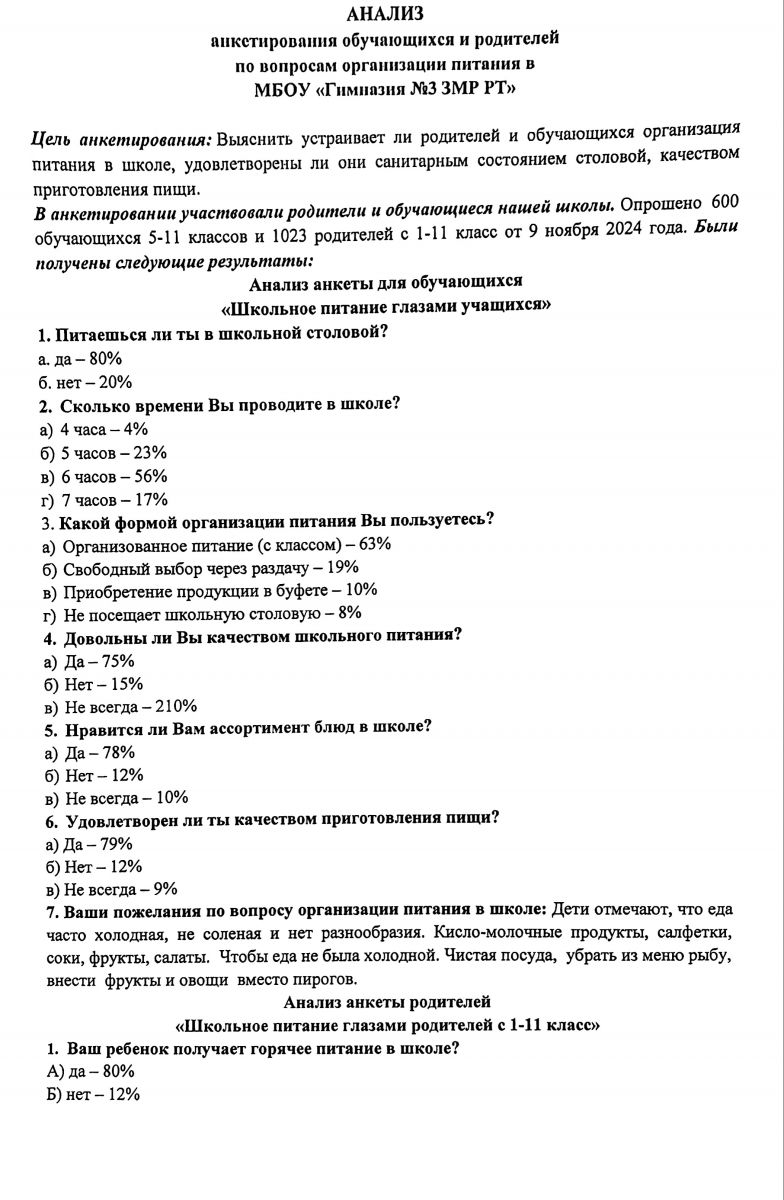 АНАЛИЗ
анкетирования обучающихся и родителей
по вопросам организации питания в
МБОУ «Гимназия №3 ЗМР РТ»

Цель анкетирования: Выяснить устраивает ли родителей и обучающихся организация питания в школе, удовлетворены ли они санитарным состоянием столовой, качеством приготовления пищи.

В анкетировании участвовали родители и обучающиеся нашей школы. Опрошено 600 обучающихся 5-11 классов и 1023 родителей с 1-11 класс от 9 ноября 2024 года. Были получены следующие результаты:

Анализ анкеты для обучающихся
«Школьное питание глазами учащихся»

1. Питаешься ли ты в школьной столовой?
а. да – 80%
б. нет – 20%
2. Сколько времени Вы проводите в школе?
а) 4 часа – 4%
б) 5 часов – 23%
в) 6 часов – 56%
г) 7 часов – 17%
3. Какой формой организации питания Вы пользуетесь?
а) Организованное питание (с классом) – 63%
б) Свободный выбор через раздачу – 19%
в) Приобретение продукции в буфете – 10%
г) Не посещает школьную столовую – 8%
4. Довольны ли Вы качеством школьного питания?
а) Да – 75%
б) Нет – 15%
в) Не всегда – 210%
5. Нравится ли Вам ассортимент блюд в школе?
а) Да – 78%
б) Нет – 12%
в) Не всегда – 10%
6. Удовлетворен ли ты качеством приготовления пищи?
а) Да – 79%
б) Нет – 12%
в) Не всегда – 9%
7. Ваши пожелания по вопросу организации питания в школе: Дети отмечают, что еда часто холодная, не соленая и нет разнообразия. Кисло-молочные продукты, салфетки, соки, фрукты, салаты. Чтобы еда не была холодной. Чистая посуда, убрать из меню рыбу, внести фрукты и овощи вместо пирогов.

Анализ анкеты родителей
«Школьное питание глазами родителей с 1-11 класс»

1. Ваш ребенок получает горячее питание в школе?
А) да – 80%
Б) нет – 12%